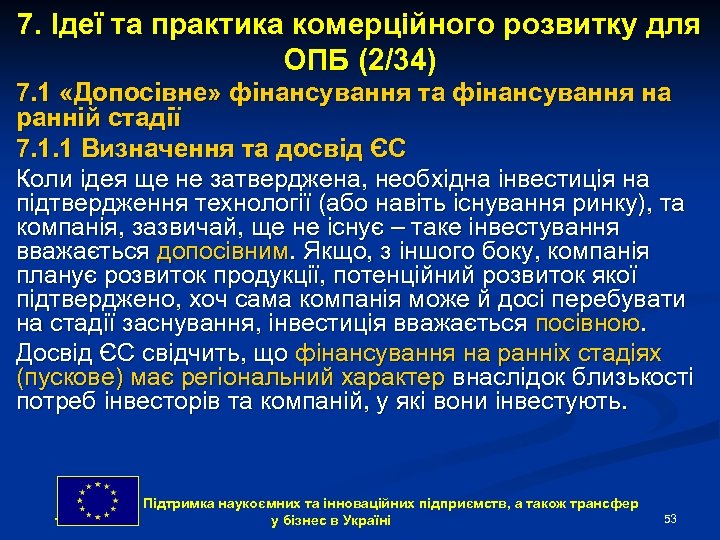 7. Ідеї та практика комерційного розвитку для ОПБ (2/34)

7.1 «Допосівне» фінансування та фінансування на ранній стадії

7.1.1 Визначення та досвід ЄС

Коли ідея ще не затверджена, необхідна інвестиція на підтвердження технології (або навіть існування ринку), та компанія, зазвичай, ще не існує – таке інвестування вважається допосівним. Якщо, з іншого боку, компанія планує розвиток продукції, потенційний розвиток якої підтверджено, хоч сама компанія може й досі перебувати на стадії заснування, інвестиція вважається посівною.

Досвід ЄС свідчить, що фінансування на ранніх стадіях (пускове) має регіональний характер внаслідок близькості потреб інвесторів та компаній, у які вони інвестують.

Підтримка наукоємних та інноваційних підприємств, а також трансфер у бізнес в Україні

53